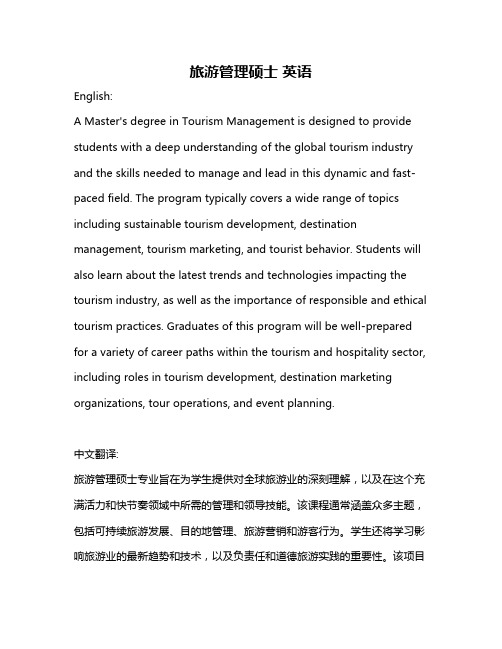 旅游管理硕士 英语

English:

A Master's degree in Tourism Management is designed to provide students with a deep understanding of the global tourism industry and the skills needed to manage and lead in this dynamic and fast-paced field. The program typically covers a wide range of topics including sustainable tourism development, destination management, tourism marketing, and tourist behavior. Students will also learn about the latest trends and technologies impacting the tourism industry, as well as the importance of responsible and ethical tourism practices. Graduates of this program will be well-prepared for a variety of career paths within the tourism and hospitality sector, including roles in tourism development, destination marketing organizations, tour operations, and event planning.

中文翻译:

旅游管理硕士专业旨在为学生提供对全球旅游业的深刻理解，以及在这个充满活力和快节奏领域中所需的管理和领导技能。该课程通常涵盖众多主题，包括可持续旅游发展、目的地管理、旅游营销和游客行为。学生还将学习影响旅游业的最新趋势和技术，以及负责任和道德旅游实践的重要性。该项目